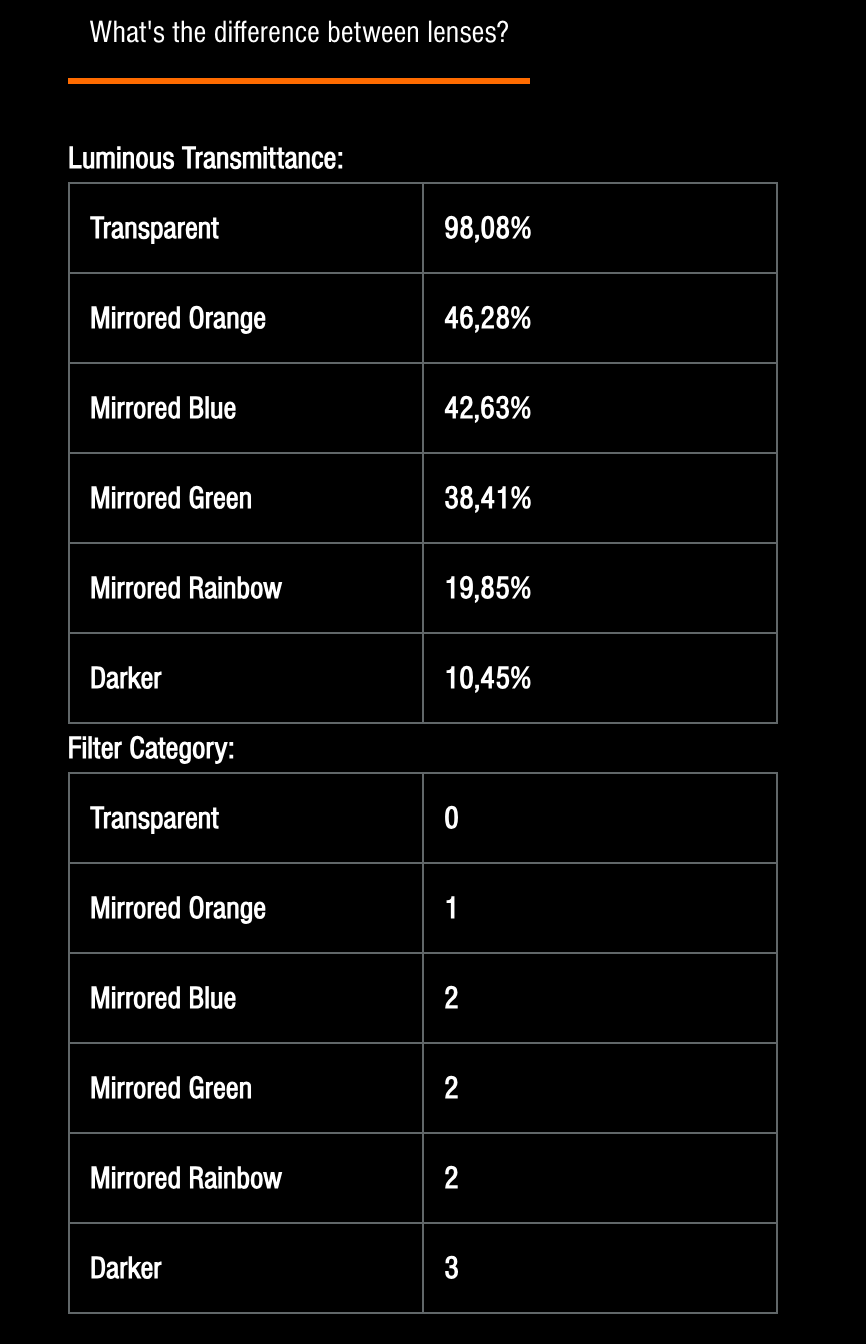 What's the difference between lenses?

Luminous Transmittance:

| Transparent | 98,08% |
|---|---|
| Mirrored Orange | 46,28% |
| Mirrored Blue | 42,63% |
| Mirrored Green | 38,41% |
| Mirrored Rainbow | 19,85% |
| Darker | 10,45% |

Filter Category:

| Transparent | 0 |
|---|---|
| Mirrored Orange | 1 |
| Mirrored Blue | 2 |
| Mirrored Green | 2 |
| Mirrored Rainbow | 2 |
| Darker | 3 |